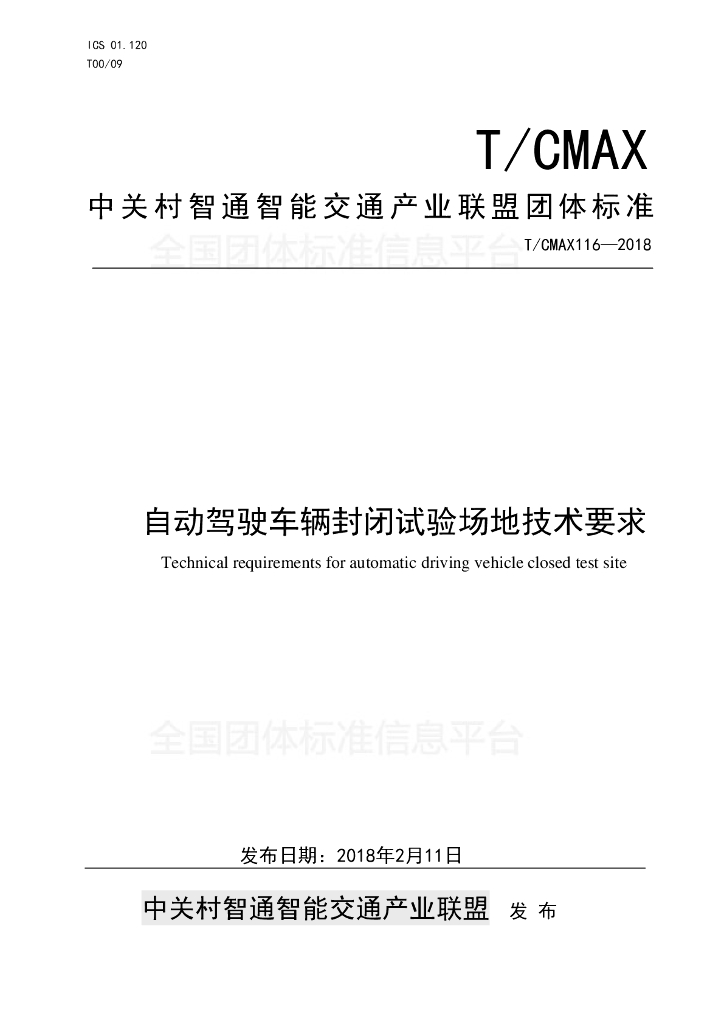 ICS 01.120
T00/09

T/CMAX

中关村智通智能交通产业联盟团体标准

全国团体标准信息平台

T/CMAX116—2018

自动驾驶车辆封闭试验场地技术要求

Technical requirements for automatic driving vehicle closed test site

全国团体标准信息平台

发布日期：2018年2月11日

中关村智通智能交通产业联盟 发 布